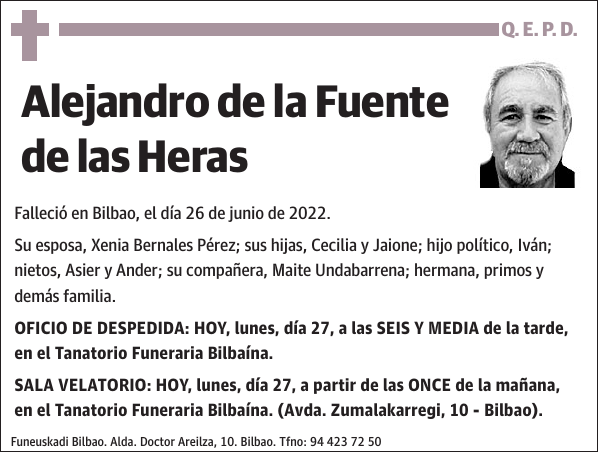 Q. E. P. D.

Alejandro de la Fuente de las Heras

Falleció en Bilbao, el día 26 de junio de 2022.

Su esposa, Xenia Bernales Pérez; sus hijas, Cecilia y Jaione; hijo político, Iván; nietos, Asier y Ander; su compañera, Maite Undabarrena; hermana, primos y demás familia.

OFICIO DE DESPEDIDA: HOY, lunes, día 27, a las SEIS Y MEDIA de la tarde, en el Tanatorio Funeraria Bilbaína.

SALA VELATORIO: HOY, lunes, día 27, a partir de las ONCE de la mañana, en el Tanatorio Funeraria Bilbaína. (Avda. Zumalakarregi, 10 - Bilbao).

Funeuskadi Bilbao. Alda. Doctor Areilza, 10. Bilbao. Tfno: 94 423 72 50